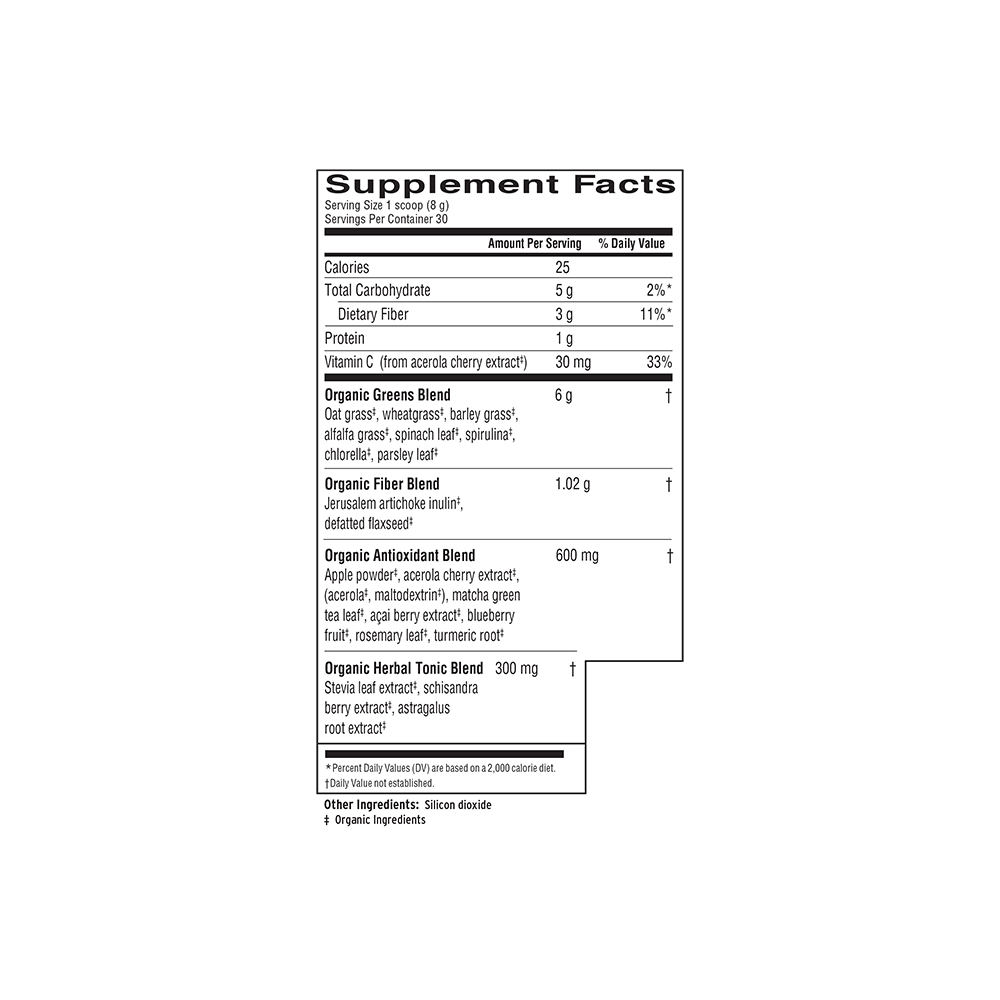 Supplement Facts
Serving Size 1 scoop (8 g)
Servings Per Container 30

| | Amount Per Serving | % Daily Value |
|---|---|---|
| Calories | 25 | |
| Total Carbohydrate | 5 g | 2%* |
| Dietary Fiber | 3 g | 11%* |
| Protein | 1 g | |
| Vitamin C (from acerola cherry extract‡) | 30 mg | 33% |
| **Organic Greens Blend** Oat grass‡, wheatgrass‡, barley grass‡, alfalfa grass‡, spinach leaf‡, spirulina‡, chlorella‡, parsley leaf‡ | 6 g | † |
| **Organic Fiber Blend** Jerusalem artichoke inulin‡, defatted flaxseed‡ | 1.02 g | † |
| **Organic Antioxidant Blend** Apple powder‡, acerola cherry extract‡, (acerola‡, maltodextrin‡), matcha green tea leaf‡, açai berry extract‡, blueberry fruit‡, rosemary leaf‡, turmeric root‡ | 600 mg | † |
| **Organic Herbal Tonic Blend** Stevia leaf extract‡, schisandra berry extract‡, astragalus root extract‡ | 300 mg | † |

* Percent Daily Values (DV) are based on a 2,000 calorie diet.
†Daily Value not established.

Other Ingredients: Silicon dioxide
‡ Organic Ingredients